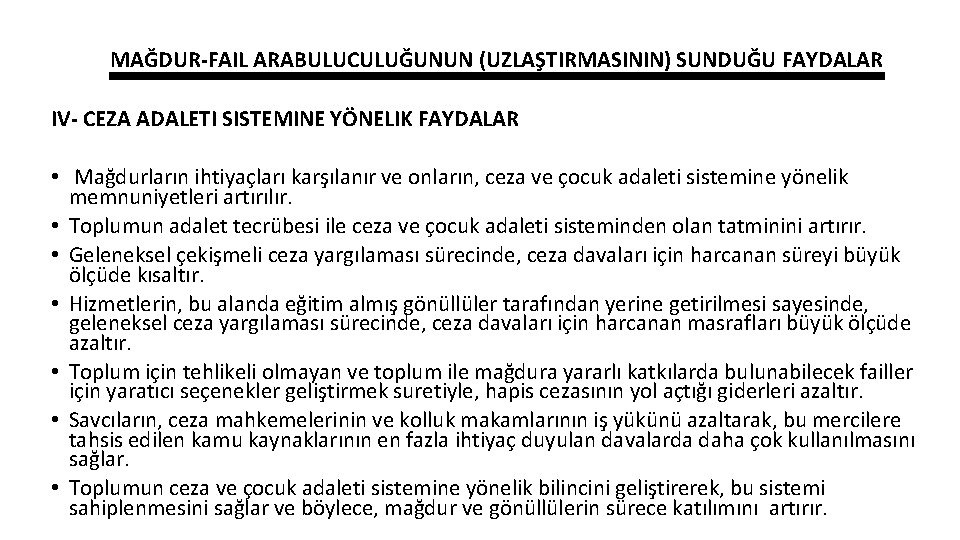 MAĞDUR-FAIL ARABULUCULUĞUNUN (UZLAŞTIRMASININ) SUNDUĞU FAYDALAR

IV- CEZA ADALETI SISTEMINE YÖNELIK FAYDALAR

• Mağdurların ihtiyaçları karşılanır ve onların, ceza ve çocuk adaleti sistemine yönelik memnuniyetleri artırılır.
• Toplumun adalet tecrübesi ile ceza ve çocuk adaleti sisteminden olan tatminini artırır.
• Geleneksel çekişmeli ceza yargılaması sürecinde, ceza davaları için harcanan süreyi büyük ölçüde kısaltır.
• Hizmetlerin, bu alanda eğitim almış gönüllüler tarafından yerine getirilmesi sayesinde, geleneksel ceza yargılaması sürecinde, ceza davaları için harcanan masrafları büyük ölçüde azaltır.
• Toplum için tehlikeli olmayan ve toplum ile mağdura yararlı katkılarda bulunabilecek failler için yaratıcı seçenekler geliştirmek suretiyle, hapis cezasının yol açtığı giderleri azaltır.
• Savcıların, ceza mahkemelerinin ve kolluk makamlarının iş yükünü azaltarak, bu mercilere tahsis edilen kamu kaynaklarının en fazla ihtiyaç duyulan davalarda daha çok kullanılmasını sağlar.
• Toplumun ceza ve çocuk adaleti sistemine yönelik bilincini geliştirerek, bu sistemi sahiplenmesini sağlar ve böylece, mağdur ve gönüllülerin sürece katılımını artırır.